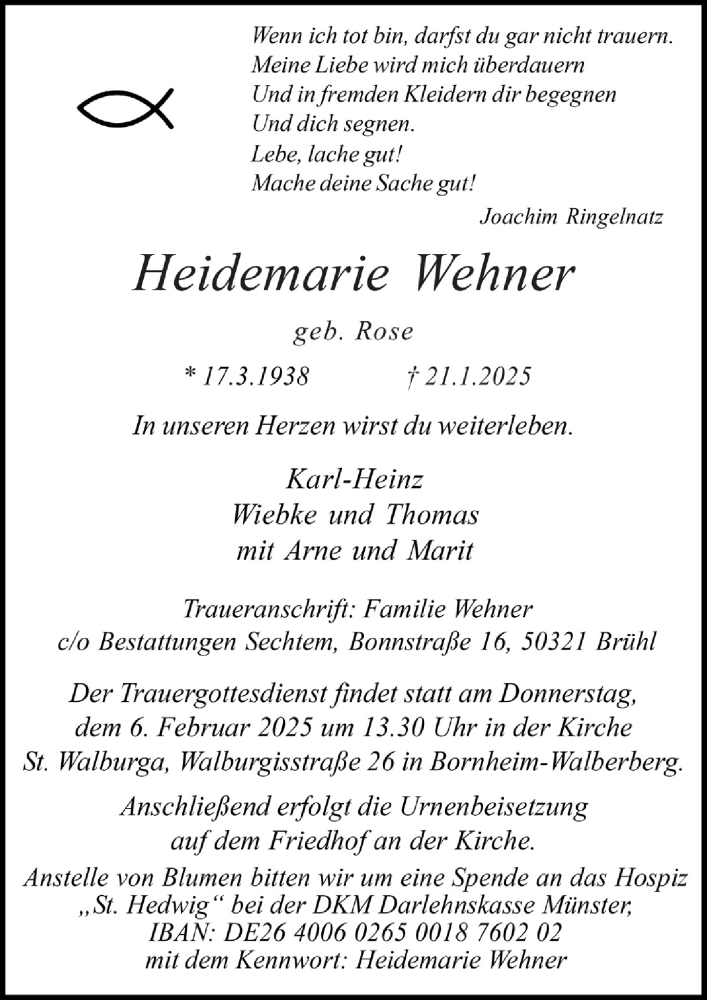 Wenn ich tot bin, darfst du gar nicht trauern.
Meine Liebe wird mich überdauern
Und in fremden Kleidern dir begegnen
Und dich segnen.
Lebe, lache gut!
Mache deine Sache gut!

Joachim Ringelnatz

Heidemarie Wehner

geb. Rose

* 17.3.1938 † 21.1.2025

In unseren Herzen wirst du weiterleben.

Karl-Heinz
Wiebke und Thomas
mit Arne und Marit

Traueranschrift: Familie Wehner
c/o Bestattungen Sechtem, Bonnstraße 16, 50321 Brühl

Der Trauergottesdienst findet statt am Donnerstag, dem 6. Februar 2025 um 13.30 Uhr in der Kirche St. Walburga, Walburgisstraße 26 in Bornheim-Walberberg.

Anschließend erfolgt die Urnenbeisetzung auf dem Friedhof an der Kirche.

Anstelle von Blumen bitten wir um eine Spende an das Hospiz „St. Hedwig“ bei der DKM Darlehnskasse Münster, IBAN: DE26 4006 0265 0018 7602 02 mit dem Kennwort: Heidemarie Wehner